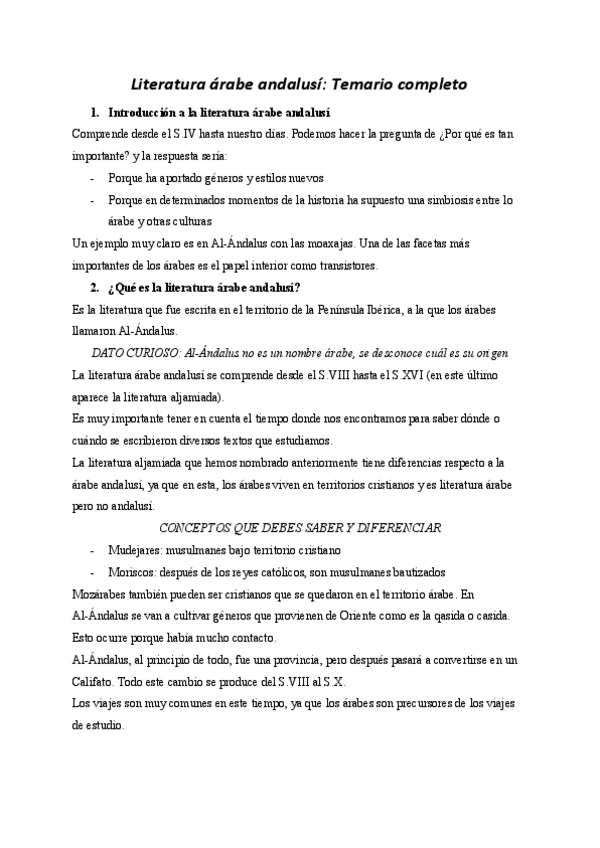 Literatura árabe andalusí: Temario completo

1. Introducción a la literatura árabe andalusí

Comprende desde el S.IV hasta nuestro días. Podemos hacer la pregunta de ¿Por qué es tan importante? y la respuesta sería:

- Porque ha aportado géneros y estilos nuevos
- Porque en determinados momentos de la historia ha supuesto una simbiosis entre lo árabe y otras culturas

Un ejemplo muy claro es en Al-Ándalus con las moaxajas. Una de las facetas más importantes de los árabes es el papel interior como transistores.

2. ¿Qué es la literatura árabe andalusí?

Es la literatura que fue escrita en el territorio de la Península Ibérica, a la que los árabes llamaron Al-Ándalus.

DATO CURIOSO: Al-Ándalus no es un nombre árabe, se desconoce cuál es su origen

La literatura árabe andalusí se comprende desde el S.VIII hasta el S.XVI (en este último aparece la literatura aljamiada).

Es muy importante tener en cuenta el tiempo donde nos encontramos para saber dónde o cuándo se escribieron diversos textos que estudiamos.

La literatura aljamiada que hemos nombrado anteriormente tiene diferencias respecto a la árabe andalusí, ya que en esta, los árabes viven en territorios cristianos y es literatura árabe pero no andalusí.

CONCEPTOS QUE DEBES SABER Y DIFERENCIAR

- Mudejares: musulmanes bajo territorio cristiano
- Moriscos: después de los reyes católicos, son musulmanes bautizados

Mozárabes también pueden ser cristianos que se quedaron en el territorio árabe. En Al-Ándalus se van a cultivar géneros que provienen de Oriente como es la qasida o casida. Esto ocurre porque había mucho contacto.

Al-Ándalus, al principio de todo, fue una provincia, pero después pasará a convertirse en un Califato. Todo este cambio se produce del S.VIII al S.X.

Los viajes son muy comunes en este tiempo, ya que los árabes son precursores de los viajes de estudio.